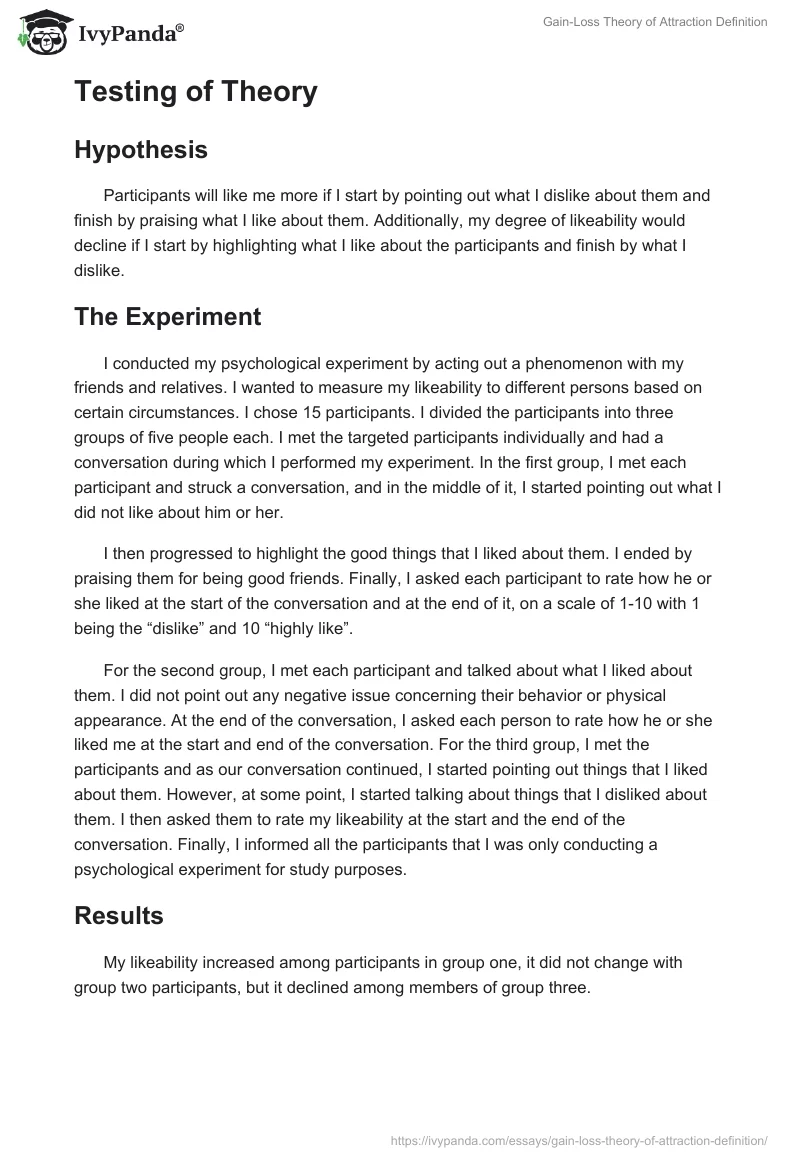 IvyPanda®

Gain-Loss Theory of Attraction Definition

Testing of Theory

Hypothesis

Participants will like me more if I start by pointing out what I dislike about them and finish by praising what I like about them. Additionally, my degree of likeability would decline if I start by highlighting what I like about the participants and finish by what I dislike.

The Experiment

I conducted my psychological experiment by acting out a phenomenon with my friends and relatives. I wanted to measure my likeability to different persons based on certain circumstances. I chose 15 participants. I divided the participants into three groups of five people each. I met the targeted participants individually and had a conversation during which I performed my experiment. In the first group, I met each participant and struck a conversation, and in the middle of it, I started pointing out what I did not like about him or her.

I then progressed to highlight the good things that I liked about them. I ended by praising them for being good friends. Finally, I asked each participant to rate how he or she liked at the start of the conversation and at the end of it, on a scale of 1-10 with 1 being the “dislike” and 10 “highly like”.

For the second group, I met each participant and talked about what I liked about them. I did not point out any negative issue concerning their behavior or physical appearance. At the end of the conversation, I asked each person to rate how he or she liked me at the start and end of the conversation. For the third group, I met the participants and as our conversation continued, I started pointing out things that I liked about them. However, at some point, I started talking about things that I disliked about them. I then asked them to rate my likeability at the start and the end of the conversation. Finally, I informed all the participants that I was only conducting a psychological experiment for study purposes.

Results

My likeability increased among participants in group one, it did not change with group two participants, but it declined among members of group three.

https://ivypanda.com/essays/gain-loss-theory-of-attraction-definition/